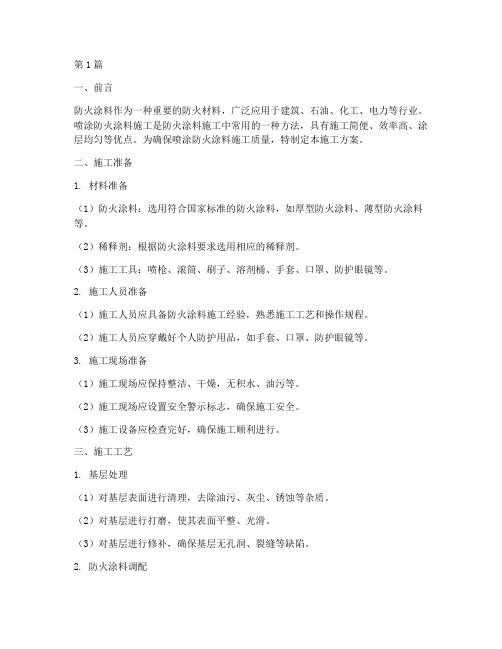 第1篇

一、前言

防火涂料作为一种重要的防火材料，广泛应用于建筑、石油、化工、电力等行业。喷涂防火涂料施工是防火涂料施工中常用的一种方法，具有施工简便、效率高、涂层均匀等优点。为确保喷涂防火涂料施工质量，特制定本施工方案。

二、施工准备

1. 材料准备

（1）防火涂料：选用符合国家标准的防火涂料，如厚型防火涂料、薄型防火涂料等。

（2）稀释剂：根据防火涂料要求选用相应的稀释剂。

（3）施工工具：喷枪、滚筒、刷子、溶剂桶、手套、口罩、防护眼镜等。

2. 施工人员准备

（1）施工人员应具备防火涂料施工经验，熟悉施工工艺和操作规程。

（2）施工人员应穿戴好个人防护用品，如手套、口罩、防护眼镜等。

3. 施工现场准备

（1）施工现场应保持整洁、干燥，无积水、油污等。

（2）施工现场应设置安全警示标志，确保施工安全。

（3）施工设备应检查完好，确保施工顺利进行。

三、施工工艺

1. 基层处理

（1）对基层表面进行清理，去除油污、灰尘、锈蚀等杂质。

（2）对基层进行打磨，使其表面平整、光滑。

（3）对基层进行修补，确保基层无孔洞、裂缝等缺陷。

2. 防火涂料调配